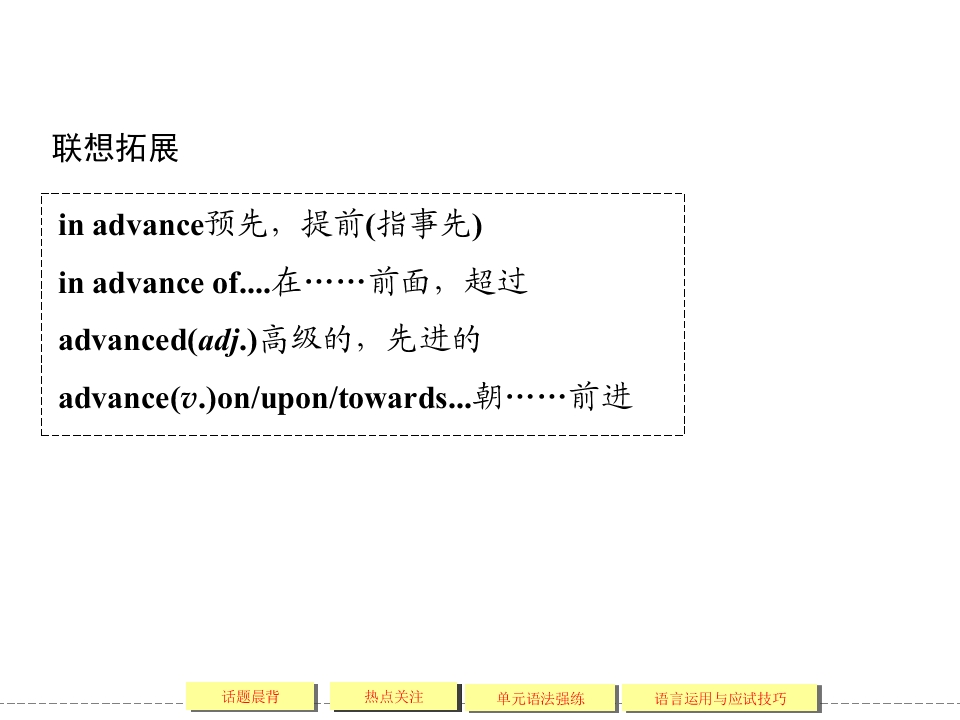 联想拓展

in advance预先，提前(指事先)

in advance of....在……前面，超过

advanced(adj.)高级的，先进的

advance(v.)on/upon/towards...朝……前进

话题晨背 热点关注 单元语法强练 语言运用与应试技巧